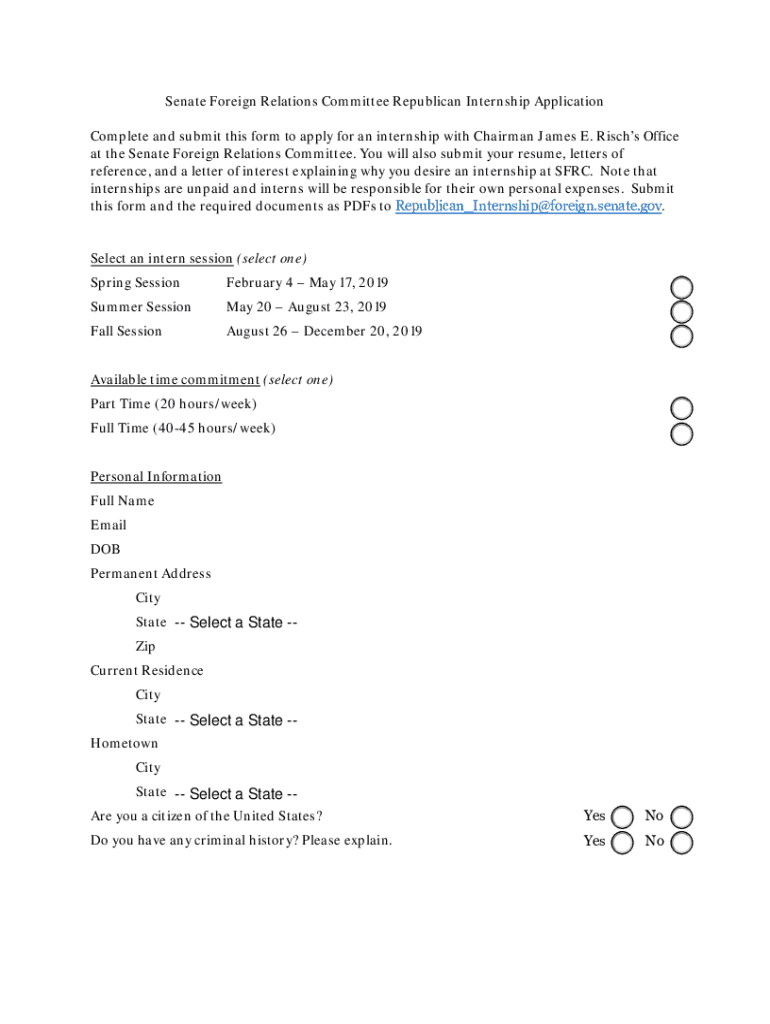 Senate Foreign Relations Committee Republican Internship Application

Complete and submit this form to apply for an internship with Chairman James E. Risch's Office at the Senate Foreign Relations Committee. You will also submit your resume, letters of reference, and a letter of interest explaining why you desire an internship at SFRC. Note that internships are unpaid and interns will be responsible for their own personal expenses. Submit this form and the required documents as PDFs to Republican_Internship@foreign.senate.gov.

Select an intern session (select one)

Spring Session February 4 – May 17, 2019

Summer Session May 20 – August 23, 2019

Fall Session August 26 – December 20, 2019

Available time commitment (select one)

Part Time (20 hours/week)

Full Time (40-45 hours/week)

Personal Information

Full Name

Email

DOB

Permanent Address

City

State -- Select a State --

Zip

Current Residence

City

State -- Select a State --

Hometown

City

State -- Select a State --

Are you a citizen of the United States? Yes No

Do you have any criminal history? Please explain. Yes No